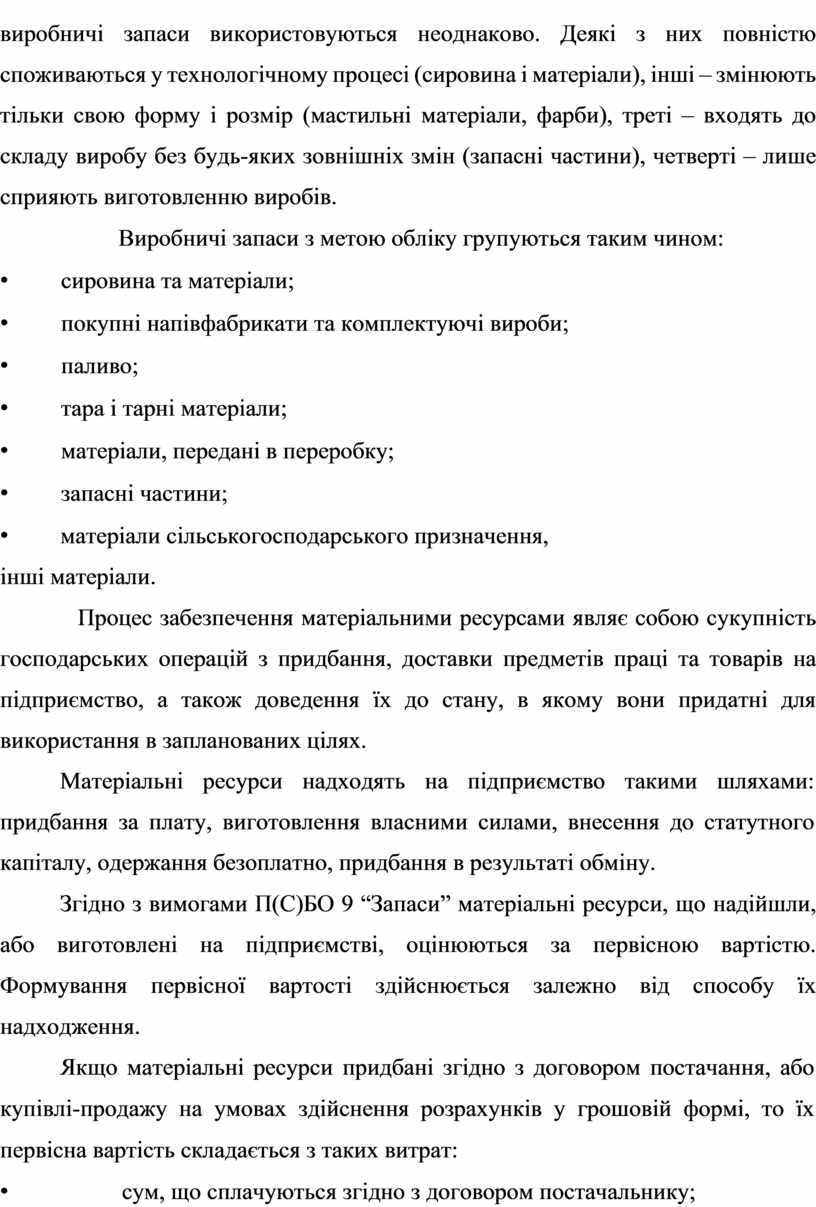 виробничі запаси використовуються неоднаково. Деякі з них повністю споживаються у технологічному процесі (сировина і матеріали), інші – змінюють тільки свою форму і розмір (мастильні матеріали, фарби), треті – входять до складу виробу без будь-яких зовнішніх змін (запасні частини), четверті – лише сприяють виготовленню виробів.

Виробничі запаси з метою обліку групуються таким чином:

• сировина та матеріали;

• покупні напівфабрикати та комплектуючі вироби;

• паливо;

• тара і тарні матеріали;

• матеріали, передані в переробку;

• запасні частини;

• матеріали сільськогосподарського призначення,

інші матеріали.

Процес забезпечення матеріальними ресурсами являє собою сукупність господарських операцій з придбання, доставки предметів праці та товарів на підприємство, а також доведення їх до стану, в якому вони придатні для використання в запланованих цілях.

Матеріальні ресурси надходять на підприємство такими шляхами: придбання за плату, виготовлення власними силами, внесення до статутного капіталу, одержання безоплатно, придбання в результаті обміну.

Згідно з вимогами П(С)БО 9 “Запаси” матеріальні ресурси, що надійшли, або виготовлені на підприємстві, оцінюються за первісною вартістю. Формування первісної вартості здійснюється залежно від способу їх надходження.

Якщо матеріальні ресурси придбані згідно з договором постачання, або купівлі-продажу на умовах здійснення розрахунків у грошовій формі, то їх первісна вартість складається з таких витрат:

• сум, що сплачуються згідно з договором постачальнику;